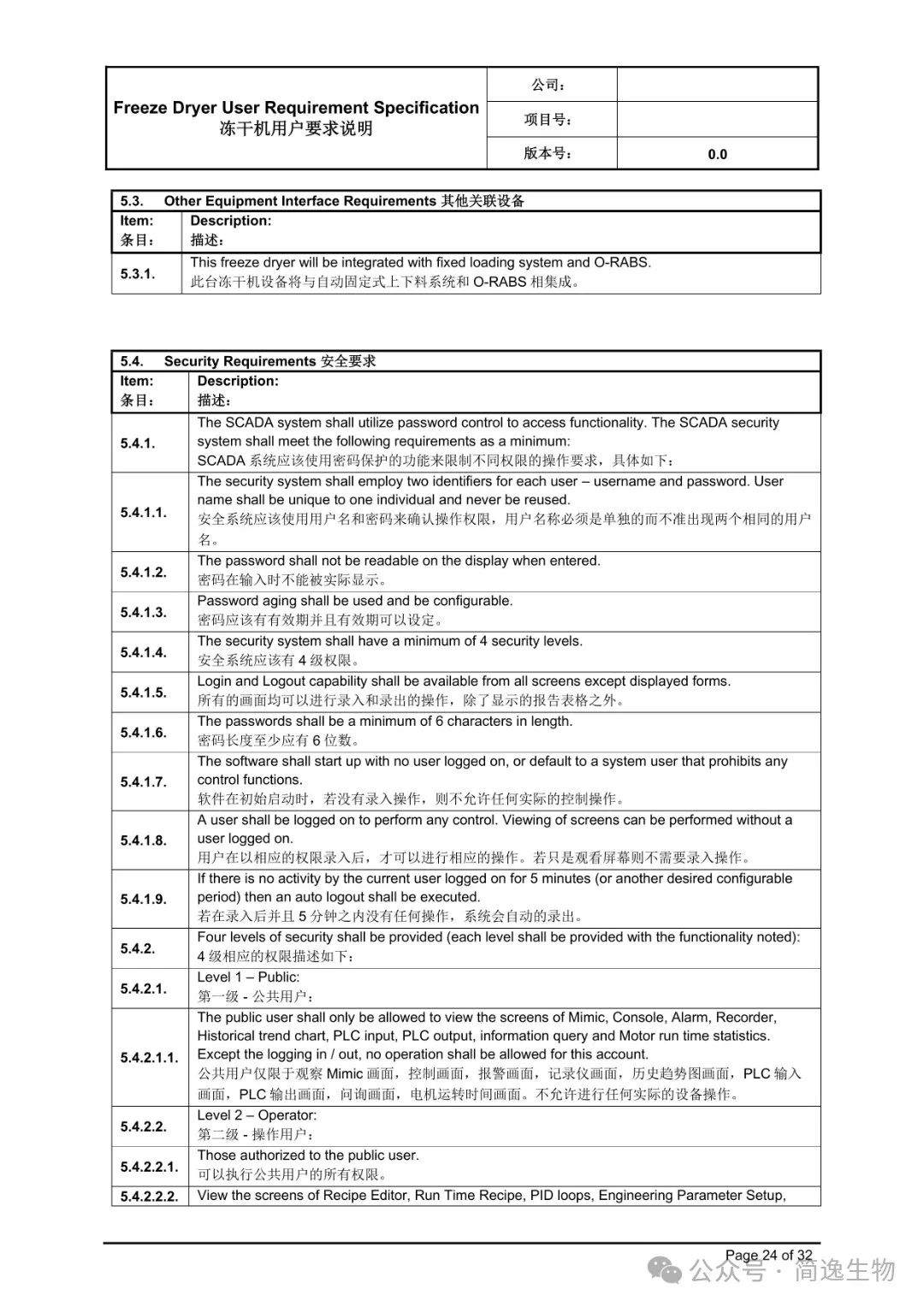 | Freeze Dryer User Requirement Specification 冻干机用户要求说明 | 公司： | |
|---|---|---|
| | 项目号： | |
| | 版本号： | 0.0 |

| 5.3. Other Equipment Interface Requirements 其他关联设备 | |
|---|---|
| Item: 条目： | Description: 描述： |
| 5.3.1. | This freeze dryer will be integrated with fixed loading system and O-RABS. 此台冻干机设备将与自动固定式上下料系统和 O-RABS 相集成。 |

| 5.4. Security Requirements 安全要求 | |
|---|---|
| Item: 条目： | Description: 描述： |
| 5.4.1. | The SCADA system shall utilize password control to access functionality. The SCADA security system shall meet the following requirements as a minimum: SCADA 系统应该使用密码保护的功能来限制不同权限的操作要求，具体如下： |
| 5.4.1.1. | The security system shall employ two identifiers for each user – username and password. User name shall be unique to one individual and never be reused. 安全系统应该使用用户名和密码来确认操作权限，用户名称必须是单独的而不准出现两个相同的用户名。 |
| 5.4.1.2. | The password shall not be readable on the display when entered. 密码在输入时不能被实际显示。 |
| 5.4.1.3. | Password aging shall be used and be configurable. 密码应该有有效期并且有效期可以设定。 |
| 5.4.1.4. | The security system shall have a minimum of 4 security levels. 安全系统应该有 4 级权限。 |
| 5.4.1.5. | Login and Logout capability shall be available from all screens except displayed forms. 所有的画面均可以进行录入和录出的操作，除了显示的报告表格之外。 |
| 5.4.1.6. | The passwords shall be a minimum of 6 characters in length. 密码长度至少应有 6 位数。 |
| 5.4.1.7. | The software shall start up with no user logged on, or default to a system user that prohibits any control functions. 软件在初始启动时，若没有录入操作，则不允许任何实际的控制操作。 |
| 5.4.1.8. | A user shall be logged on to perform any control. Viewing of screens can be performed without a user logged on. 用户在以相应的权限录入后，才可以进行相应的操作。若只是观看屏幕则不需要录入操作。 |
| 5.4.1.9. | If there is no activity by the current user logged on for 5 minutes (or another desired configurable period) then an auto logout shall be executed. 若在录入后并且 5 分钟之内没有任何操作，系统会自动的录出。 |
| 5.4.2. | Four levels of security shall be provided (each level shall be provided with the functionality noted): 4 级相应的权限描述如下： |
| 5.4.2.1. | Level 1 – Public: 第一级 - 公共用户： |
| 5.4.2.1.1. | The public user shall only be allowed to view the screens of Mimic, Console, Alarm, Recorder, Historical trend chart, PLC input, PLC output, information query and Motor run time statistics. Except the logging in / out, no operation shall be allowed for this account. 公共用户仅限于观察 Mimic 画面，控制画面，报警画面，记录仪画面，历史趋势图画面，PLC 输入画面，PLC 输出画面，问询画面，电机运转时间画面。不允许进行任何实际的设备操作。 |
| 5.4.2.2. | Level 2 – Operator: 第二级 - 操作用户： |
| 5.4.2.2.1. | Those authorized to the public user. 可以执行公共用户的所有权限。 |
| 5.4.2.2.2. | View the screens of Recipe Editor, Run Time Recipe, PID loops, Engineering Parameter Setup, |

Page 24 of 32
公众号 · 简逸生物